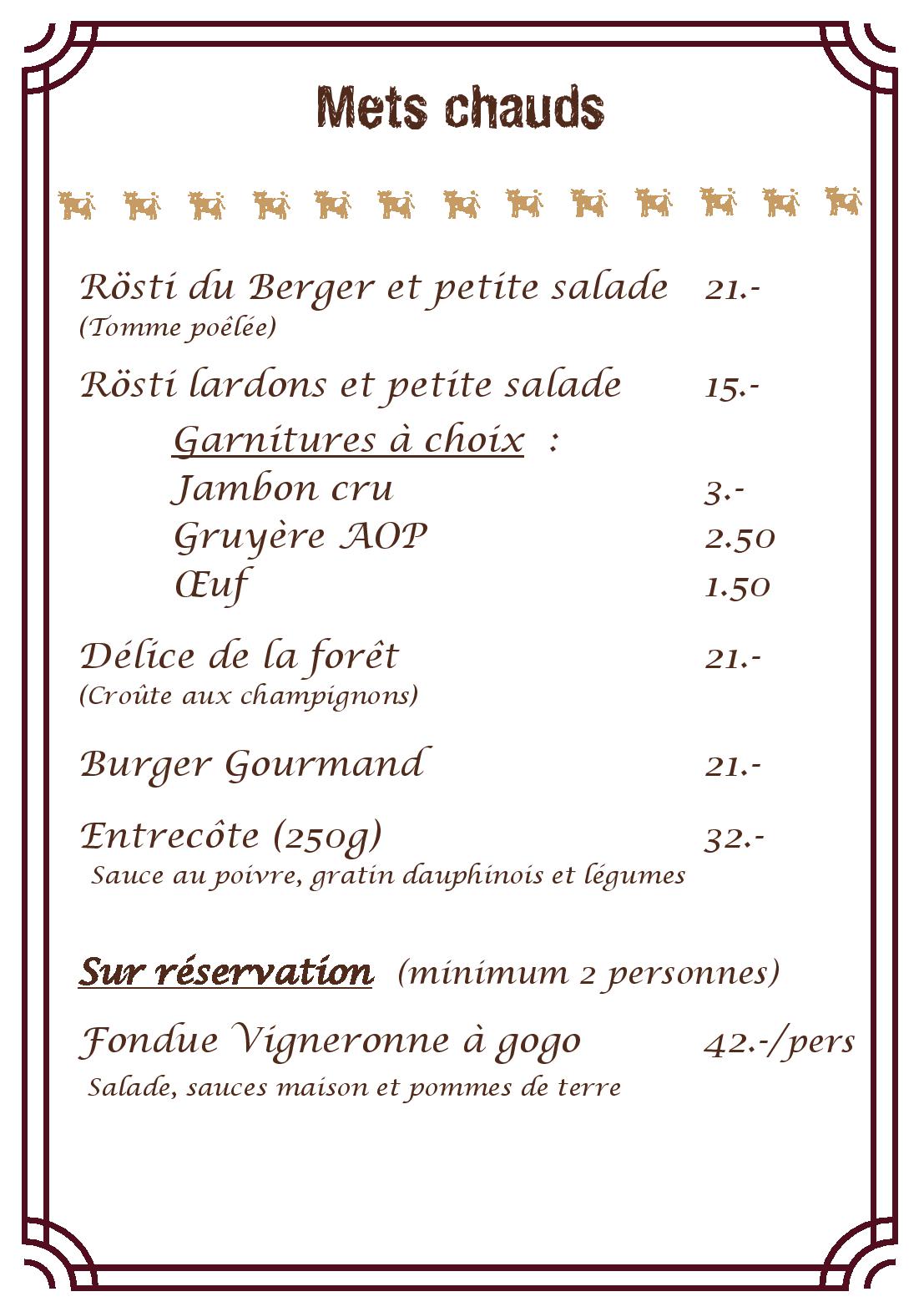 Mets chauds

Rösti du Berger et petite salade 21.-
(Tomme poêlée)

Rösti lardons et petite salade 15.-

Garnitures à choix :
Jambon cru 3.-
Gruyère AOP 2.50
Œuf 1.50

Délice de la forêt 21.-
(Croûte aux champignons)

Burger Gourmand 21.-

Entrecôte (250g) 32.-
Sauce au poivre, gratin dauphinois et légumes

Sur réservation (minimum 2 personnes)

Fondue Vigneronne à gogo 42.-/pers
Salade, sauces maison et pommes de terre